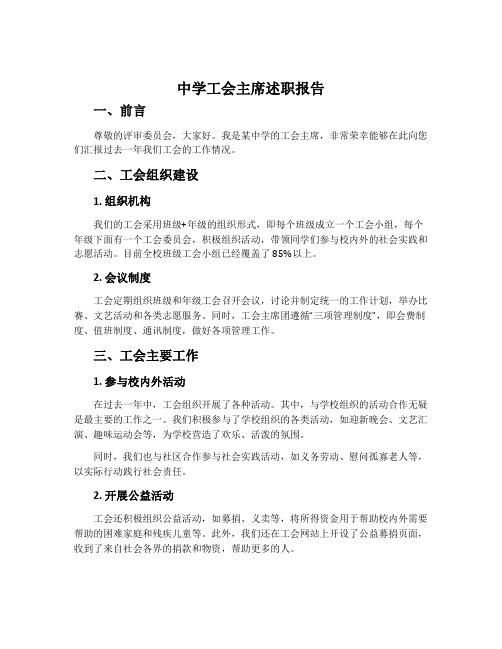 中学工会主席述职报告

一、前言

尊敬的评审委员会，大家好。我是某中学的工会主席，非常荣幸能够在此向您们汇报过去一年我们工会的工作情况。

二、工会组织建设

1. 组织机构

我们的工会采用班级+年级的组织形式，即每个班级成立一个工会小组，每个年级下面有一个工会委员会，积极组织活动，带领同学们参与校内外的社会实践和志愿活动。目前全校班级工会小组已经覆盖了85%以上。

2. 会议制度

工会定期组织班级和年级工会召开会议，讨论并制定统一的工作计划，举办比赛、文艺活动和各类志愿服务。同时，工会主席团遵循“三项管理制度”，即会费制度、值班制度、通讯制度，做好各项管理工作。

三、工会主要工作

1. 参与校内外活动

在过去一年中，工会组织开展了各种活动。其中，与学校组织的活动合作无疑是最主要的工作之一。我们积极参与了学校组织的各类活动，如迎新晚会、文艺汇演、趣味运动会等，为学校营造了欢乐、活泼的氛围。

同时，我们也与社区合作参与社会实践活动，如义务劳动、慰问孤寡老人等，以实际行动践行社会责任。

2. 开展公益活动

工会还积极组织公益活动，如募捐、义卖等，将所得资金用于帮助校内外需要帮助的困难家庭和残疾儿童等。此外，我们还在工会网站上开设了公益募捐页面，收到了来自社会各界的捐款和物资，帮助更多的人。